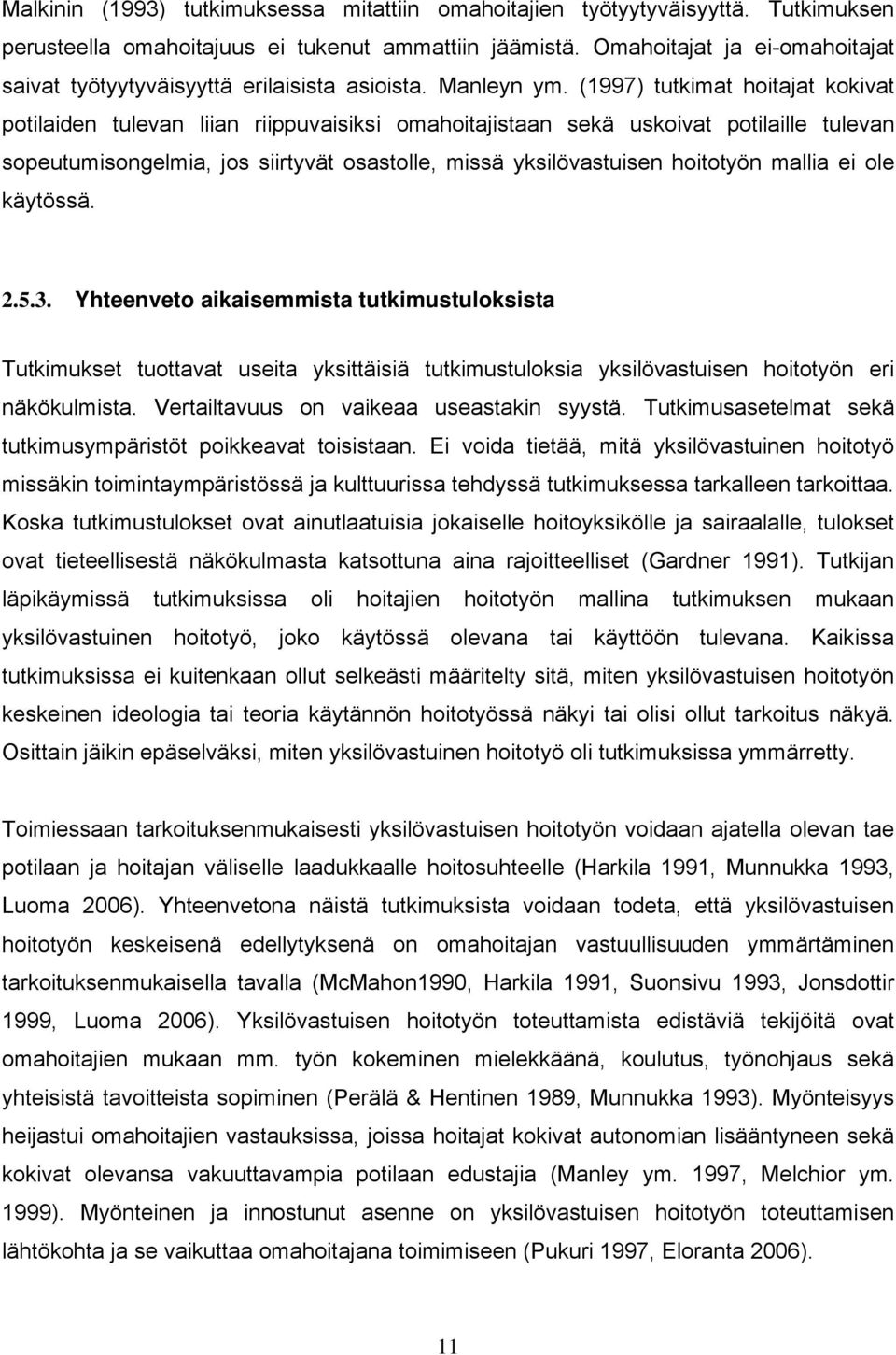 Malkinin (1993) tutkimuksessa mitattiin omahoitajien työtyytyväisyyttä. Tutkimuksen perusteella omahoitajuus ei tukenut ammattiin jäämistä. Omahoitajat ja ei-omahoitajat saivat työtyytyväisyyttä erilaisista asioista. Manleyn ym. (1997) tutkimat hoitajat kokivat potilaiden tulevan liian riippuvaisiksi omahoitajistaan sekä uskoivat potilaille tulevan sopeutumisongelmia, jos siirtyvät osastolle, missä yksilövastuisen hoitotyön mallia ei ole käytössä.

2.5.3. Yhteenveto aikaisemmista tutkimustuloksista

Tutkimukset tuottavat useita yksittäisiä tutkimustuloksia yksilövastuisen hoitotyön eri näkökulmista. Vertailtavuus on vaikeaa useastakin syystä. Tutkimusasetelmat sekä tutkimusympäristöt poikkeavat toisistaan. Ei voida tietää, mitä yksilövastuinen hoitotyö missäkin toimintaympäristössä ja kulttuurissa tehdyssä tutkimuksessa tarkalleen tarkoittaa. Koska tutkimustulokset ovat ainutlaatuisia jokaiselle hoitoyksikölle ja sairaalalle, tulokset ovat tieteellisestä näkökulmasta katsottuna aina rajoitteelliset (Gardner 1991). Tutkijan läpikäymissä tutkimuksissa oli hoitajien hoitotyön mallina tutkimuksen mukaan yksilövastuinen hoitotyö, joko käytössä olevana tai käyttöön tulevana. Kaikissa tutkimuksissa ei kuitenkaan ollut selkeästi määritelty sitä, miten yksilövastuisen hoitotyön keskeinen ideologia tai teoria käytännön hoitotyössä näkyi tai olisi ollut tarkoitus näkyä. Osittain jäikin epäselväksi, miten yksilövastuinen hoitotyö oli tutkimuksissa ymmärretty.

Toimiessaan tarkoituksenmukaisesti yksilövastuisen hoitotyön voidaan ajatella olevan tae potilaan ja hoitajan väliselle laadukkaalle hoitosuhteelle (Harkila 1991, Munnukka 1993, Luoma 2006). Yhteenvetona näistä tutkimuksista voidaan todeta, että yksilövastuisen hoitotyön keskeisenä edellytyksenä on omahoitajan vastuullisuuden ymmärtäminen tarkoituksenmukaisella tavalla (McMahon1990, Harkila 1991, Suonsivu 1993, Jonsdottir 1999, Luoma 2006). Yksilövastuisen hoitotyön toteuttamista edistäviä tekijöitä ovat omahoitajien mukaan mm. työn kokeminen mielekkäänä, koulutus, työnohjaus sekä yhteisistä tavoitteista sopiminen (Perälä & Hentinen 1989, Munnukka 1993). Myönteisyys heijastui omahoitajien vastauksissa, joissa hoitajat kokivat autonomian lisääntyneen sekä kokivat olevansa vakuuttavampia potilaan edustajia (Manley ym. 1997, Melchior ym. 1999). Myönteinen ja innostunut asenne on yksilövastuisen hoitotyön toteuttamisen lähtökohta ja se vaikuttaa omahoitajana toimimiseen (Pukuri 1997, Eloranta 2006).

11